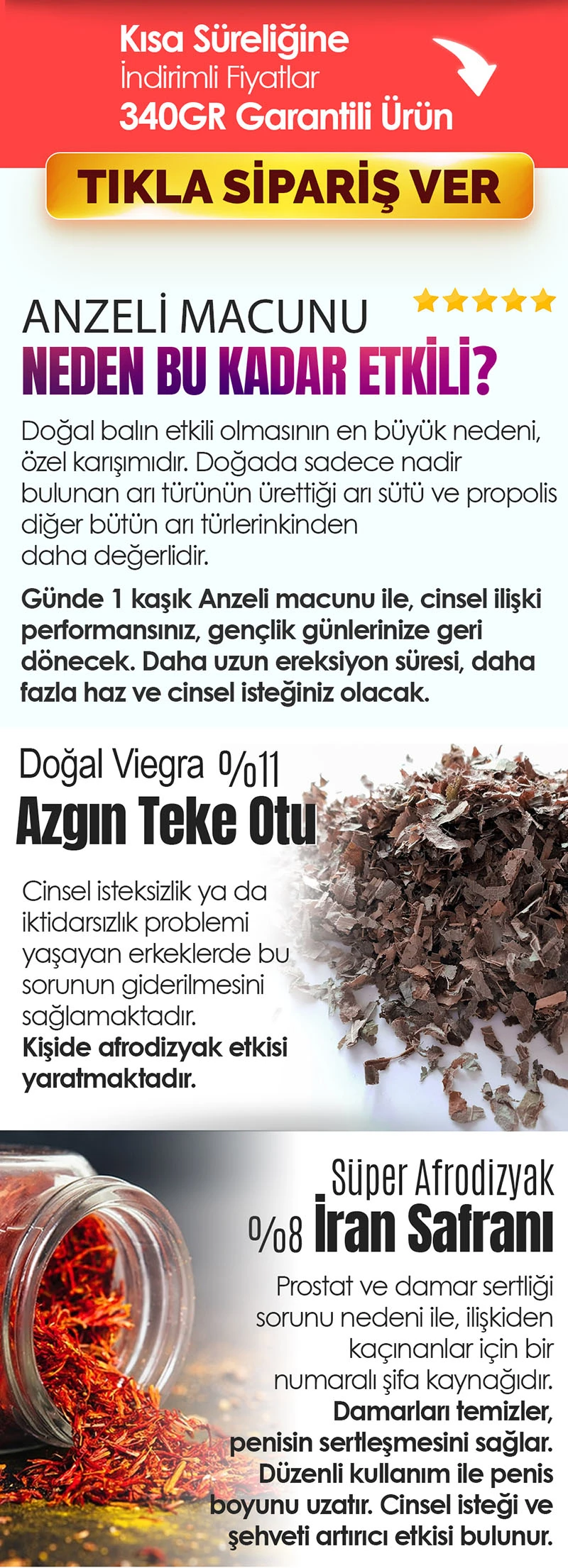 Kısa Süreliğine
İndirimli Fiyatlar
340GR Garantili Ürün

TIKLA SİPARİŞ VER

ANZELİ MACUNU
NEDEN BU KADAR ETKİLİ?

Doğal balın etkili olmasının en büyük nedeni, özel karışımıdır. Doğada sadece nadir bulunan arı türünün ürettiği arı sütü ve propolis diğer bütün arı türlerinkinden daha değerlidir.

Günde 1 kaşık Anzeli macunu ile, cinsel ilişki performansınız, gençlik günlerinize geri dönecek. Daha uzun ereksiyon süresi, daha fazla haz ve cinsel isteğiniz olacak.

Doğal Viegra %11
Azgın Teke Otu

Cinsel isteksizlik ya da iktidarsızlık problemi yaşayan erkeklerde bu sorunun giderilmesini sağlamaktadır.
Kişide afrodizyak etkisi yaratmaktadır.

Süper Afrodizyak
%8 İran Safranı

Prostat ve damar sertliği sorunu nedeni ile, ilişkiden kaçınanlar için bir numaralı şifa kaynağıdır.
Damarları temizler, penisin sertleşmesini sağlar. Düzenli kullanım ile penis boyunu uzatır. Cinsel isteği ve şehveti artırıcı etkisi bulunur.